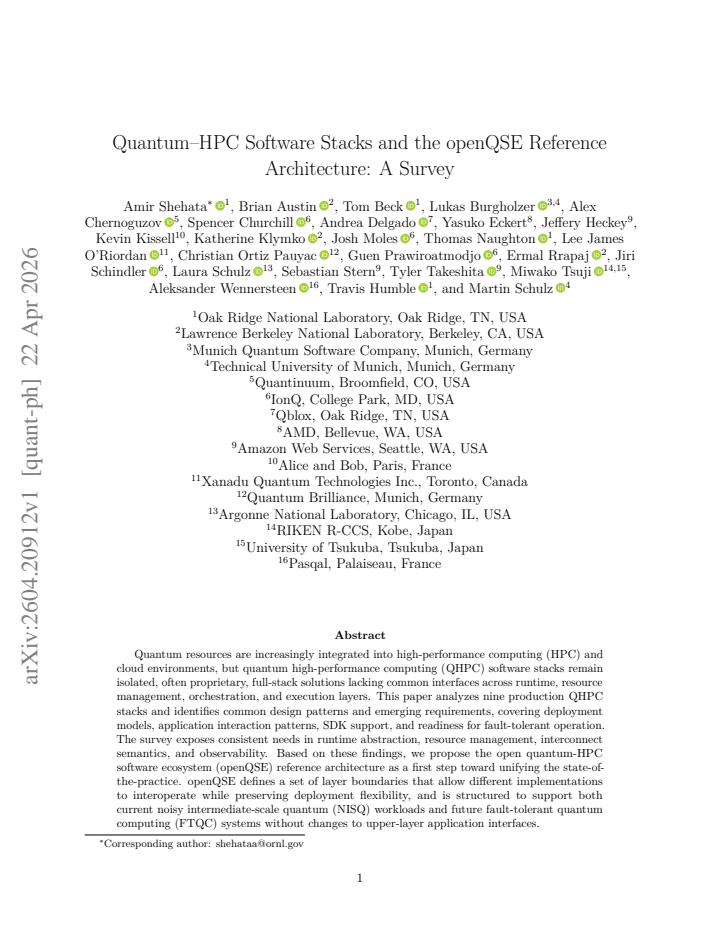 arXiv:2604.20912v1 [quant-ph] 22 Apr 2026

Quantum–HPC Software Stacks and the openQSE Reference Architecture: A Survey

Amir Shehata$^{*}$ $^{1}$, Brian Austin $^{2}$, Tom Beck $^{1}$, Lukas Burgholzer $^{3,4}$, Alex Chernoguzov $^{5}$, Spencer Churchill $^{6}$, Andrea Delgado $^{7}$, Yasuko Eckert$^{8}$, Jeffery Heckey$^{9}$, Kevin Kissell$^{10}$, Katherine Klymko $^{2}$, Josh Moles $^{6}$, Thomas Naughton $^{1}$, Lee James O'Riordan $^{11}$, Christian Ortiz Pauyac $^{12}$, Guen Prawiroatmodjo $^{6}$, Ermal Rrapaj $^{2}$, Jiri Schindler $^{6}$, Laura Schulz $^{13}$, Sebastian Stern$^{9}$, Tyler Takeshita $^{9}$, Miwako Tsuji $^{14,15}$, Aleksander Wennersteen $^{16}$, Travis Humble $^{1}$, and Martin Schulz $^{4}$

$^{1}$Oak Ridge National Laboratory, Oak Ridge, TN, USA
$^{2}$Lawrence Berkeley National Laboratory, Berkeley, CA, USA
$^{3}$Munich Quantum Software Company, Munich, Germany
$^{4}$Technical University of Munich, Munich, Germany
$^{5}$Quantinuum, Broomfield, CO, USA
$^{6}$IonQ, College Park, MD, USA
$^{7}$Qblox, Oak Ridge, TN, USA
$^{8}$AMD, Bellevue, WA, USA
$^{9}$Amazon Web Services, Seattle, WA, USA
$^{10}$Alice and Bob, Paris, France
$^{11}$Xanadu Quantum Technologies Inc., Toronto, Canada
$^{12}$Quantum Brilliance, Munich, Germany
$^{13}$Argonne National Laboratory, Chicago, IL, USA
$^{14}$RIKEN R-CCS, Kobe, Japan
$^{15}$University of Tsukuba, Tsukuba, Japan
$^{16}$Pasqal, Palaiseau, France

Abstract

Quantum resources are increasingly integrated into high-performance computing (HPC) and cloud environments, but quantum high-performance computing (QHPC) software stacks remain isolated, often proprietary, full-stack solutions lacking common interfaces across runtime, resource management, orchestration, and execution layers. This paper analyzes nine production QHPC stacks and identifies common design patterns and emerging requirements, covering deployment models, application interaction patterns, SDK support, and readiness for fault-tolerant operation. The survey exposes consistent needs in runtime abstraction, resource management, interconnect semantics, and observability. Based on these findings, we propose the open quantum-HPC software ecosystem (openQSE) reference architecture as a first step toward unifying the state-of-the-practice. openQSE defines a set of layer boundaries that allow different implementations to interoperate while preserving deployment flexibility, and is structured to support both current noisy intermediate-scale quantum (NISQ) workloads and future fault-tolerant quantum computing (FTQC) systems without changes to upper-layer application interfaces.

$^{*}$Corresponding author: shehataa@ornl.gov

1